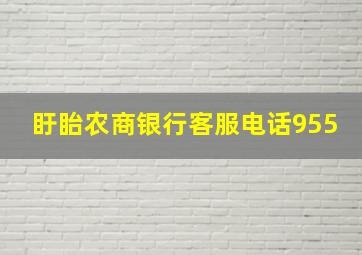 盱眙农商银行客服电话955